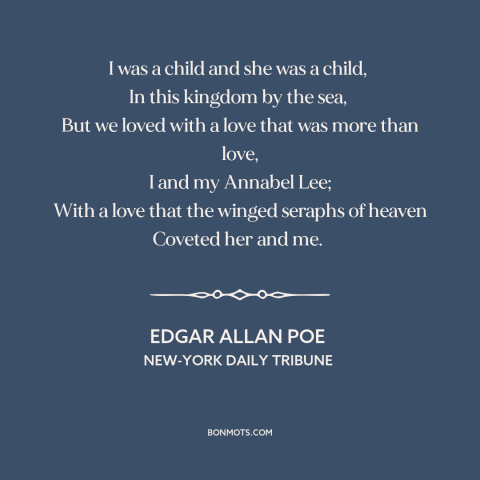 I was a child and she was a child,
In this kingdom by the sea,
But we loved with a love that was more than love,
I and my Annabel Lee;
With a love that the winged seraphs of heaven
Coveted her and me.

EDGAR ALLAN POE
NEW-YORK DAILY TRIBUNE

BONMOTS.COM